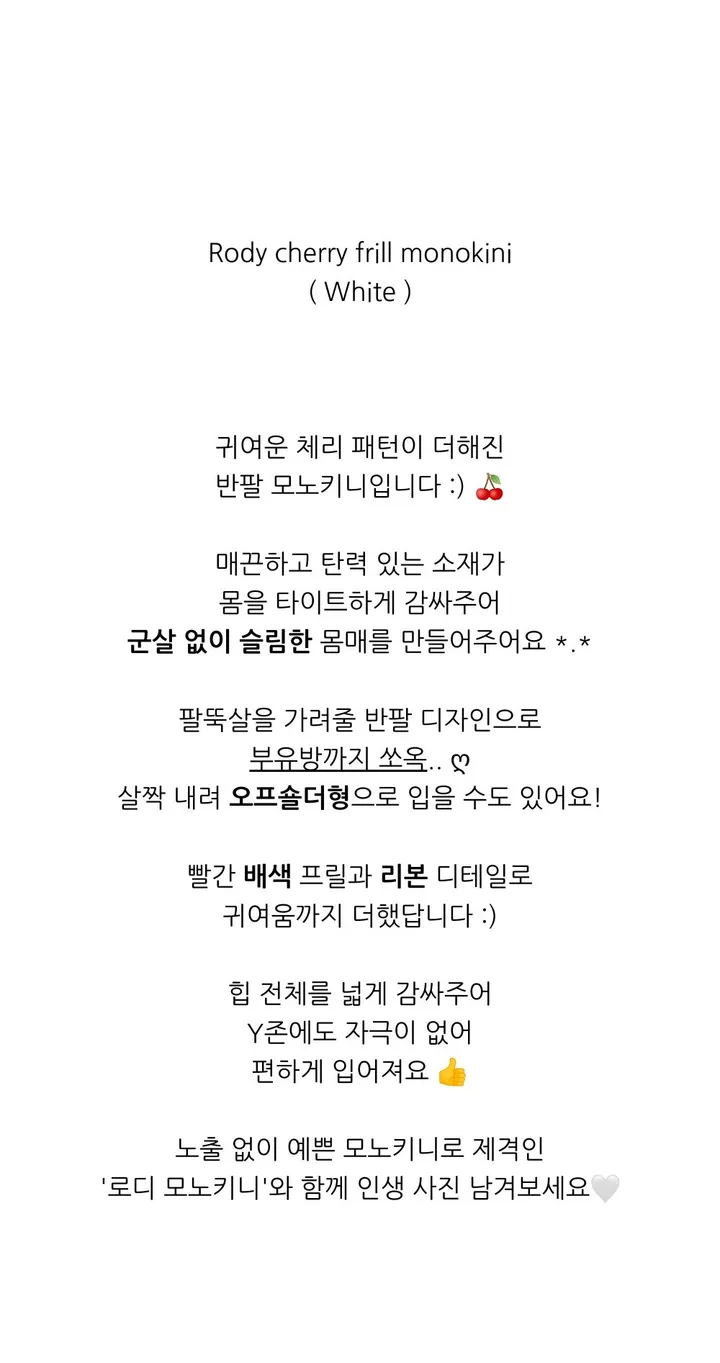 Rody cherry frill monokini
( White )

귀여운 체리 패턴이 더해진
반팔 모노키니입니다 :) 🍒

매끈하고 탄력 있는 소재가
몸을 타이트하게 감싸주어
군살 없이 슬림한 몸매를 만들어주어요 *.*

팔뚝살을 가려줄 반팔 디자인으로
부유방까지 쏘옥.. ღ
살짝 내려 오프숄더형으로 입을 수도 있어요!

빨간 배색 프릴과 리본 디테일로
귀여움까지 더했답니다 :)

힙 전체를 넓게 감싸주어
Y존에도 자극이 없어
편하게 입어져요 👍

노출 없이 예쁜 모노키니로 제격인
'로디 모노키니'와 함께 인생 사진 남겨보세요🤍